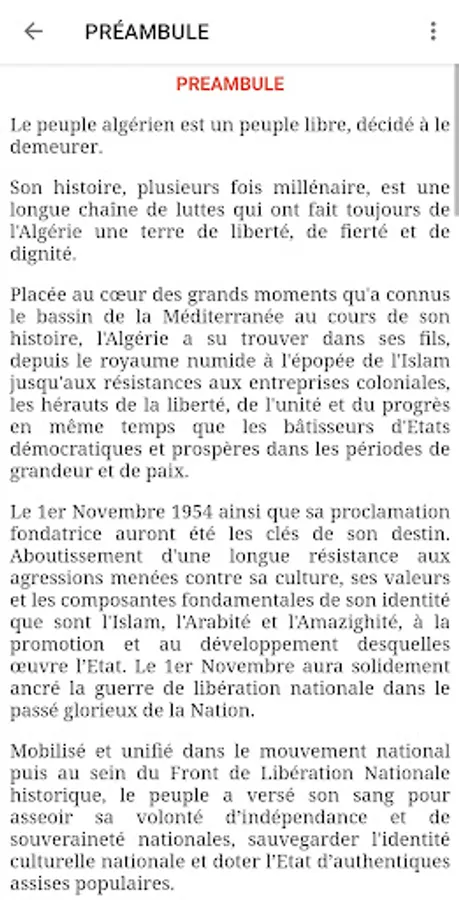 PRÉAMBULE

PREAMBULE

Le peuple algérien est un peuple libre, décidé à le demeurer.

Son histoire, plusieurs fois millénaire, est une longue chaîne de luttes qui ont fait toujours de l'Algérie une terre de liberté, de fierté et de dignité.

Placée au cœur des grands moments qu'a connus le bassin de la Méditerranée au cours de son histoire, l'Algérie a su trouver dans ses fils, depuis le royaume numide à l'épopée de l'Islam jusqu'aux résistances aux entreprises coloniales, les hérauts de la liberté, de l'unité et du progrès en même temps que les bâtisseurs d'Etats démocratiques et prospères dans les périodes de grandeur et de paix.

Le 1er Novembre 1954 ainsi que sa proclamation fondatrice auront été les clés de son destin. Aboutissement d'une longue résistance aux agressions menées contre sa culture, ses valeurs et les composantes fondamentales de son identité que sont l'Islam, l'Arabité et l'Amazighité, à la promotion et au développement desquelles œuvre l'Etat. Le 1er Novembre aura solidement ancré la guerre de libération nationale dans le passé glorieux de la Nation.

Mobilisé et unifié dans le mouvement national puis au sein du Front de Libération Nationale historique, le peuple a versé son sang pour asseoir sa volonté d'indépendance et de souveraineté nationales, sauvegarder l'identité culturelle nationale et doter l'Etat d'authentiques assises populaires.